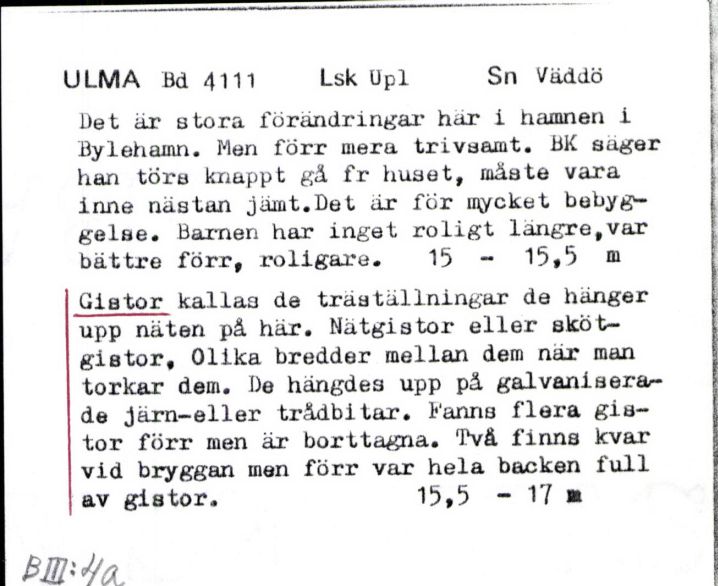 ULMA Bd 4111 Lsk Upl Sn Väddö

Det är stora förändringar här i hamnen i Bylehamn. Men förr mera trivsamt. BK säger han törs knappt gå fr huset, måste vara inne nästan jämt.Det är för mycket bebyggelse. Barnen har inget roligt längre,var bättre förr, roligare. 15 - 15,5 m

Gistor kallas de träställningar de hänger upp näten på här. Nätgistor eller skötgistor, Olika bredder mellan dem när man torkar dem. De hängdes upp på galvaniserade järn-eller trådbitar. Fanns flera gistor förr men är borttagna. Två finns kvar vid bryggan men förr var hela backen full av gistor. 15,5 - 17 m

BIII:4a